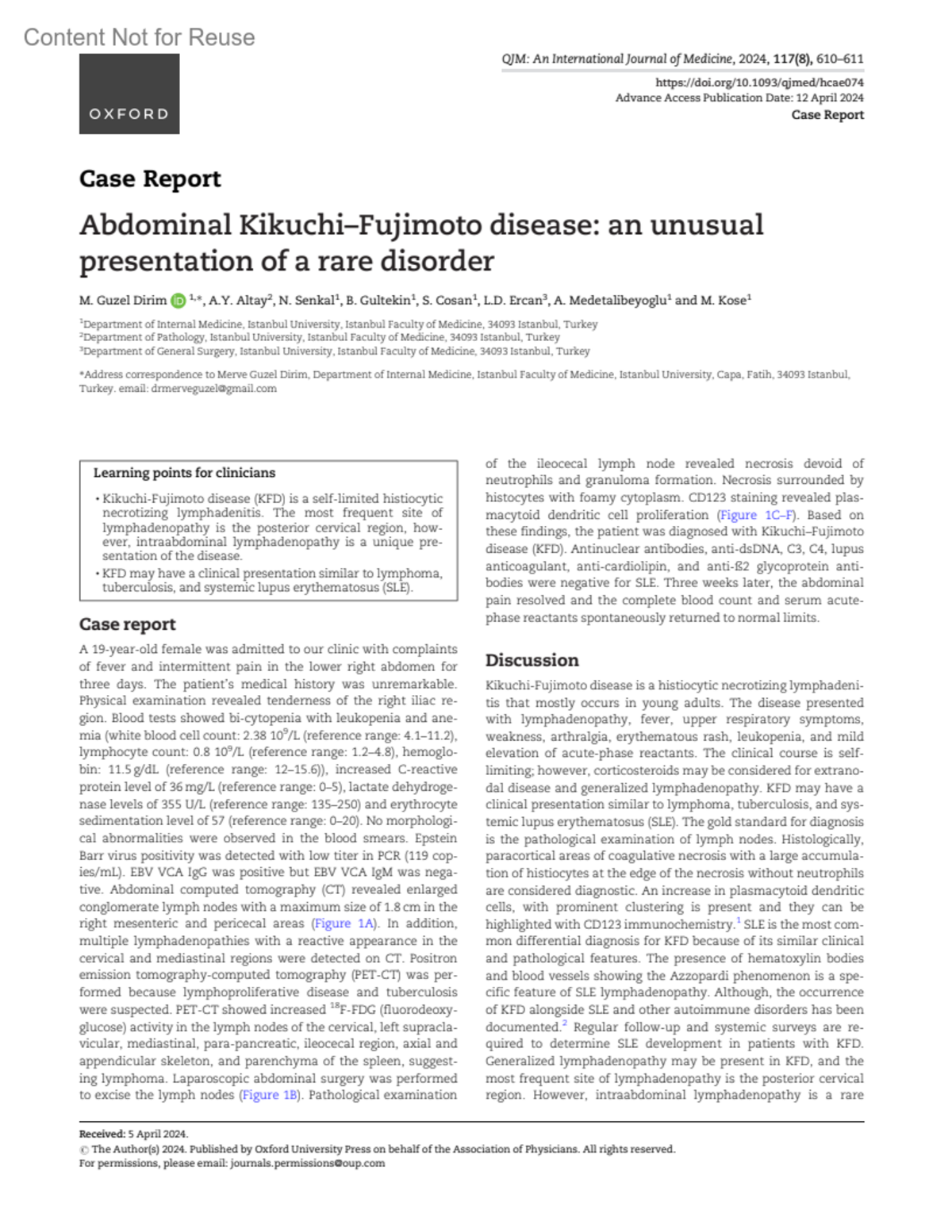 Content Not for Reuse

OXFORD

QJM: An International Journal of Medicine, 2024, 117(8), 610–611

https://doi.org/10.1093/qjmed/hcae074
Advance Access Publication Date: 12 April 2024
Case Report

Case Report

Abdominal Kikuchi–Fujimoto disease: an unusual presentation of a rare disorder

M. Guzel Dirim $^{1,*}$, A.Y. Altay$^2$, N. Senkal$^1$, B. Gultekin$^1$, S. Cosan$^1$, L.D. Ercan$^3$, A. Medetalibeyoglu$^1$ and M. Kose$^1$

$^1$Department of Internal Medicine, Istanbul University, Istanbul Faculty of Medicine, 34093 Istanbul, Turkey
$^2$Department of Pathology, Istanbul University, Istanbul Faculty of Medicine, 34093 Istanbul, Turkey
$^3$Department of General Surgery, Istanbul University, Istanbul Faculty of Medicine, 34093 Istanbul, Turkey

*Address correspondence to Merve Guzel Dirim, Department of Internal Medicine, Istanbul Faculty of Medicine, Istanbul University, Capa, Fatih, 34093 Istanbul, Turkey. email: drmerveguzel@gmail.com

Learning points for clinicians

• Kikuchi-Fujimoto disease (KFD) is a self-limited histiocytic necrotizing lymphadenitis. The most frequent site of lymphadenopathy is the posterior cervical region, however, intraabdominal lymphadenopathy is a unique presentation of the disease.
• KFD may have a clinical presentation similar to lymphoma, tuberculosis, and systemic lupus erythematosus (SLE).

Case report

A 19-year-old female was admitted to our clinic with complaints of fever and intermittent pain in the lower right abdomen for three days. The patient's medical history was unremarkable. Physical examination revealed tenderness of the right iliac region. Blood tests showed bi-cytopenia with leukopenia and anemia (white blood cell count: 2.38 $10^9$/L (reference range: 4.1–11.2), lymphocyte count: 0.8 $10^9$/L (reference range: 1.2–4.8), hemoglobin: 11.5 g/dL (reference range: 12–15.6)), increased C-reactive protein level of 36 mg/L (reference range: 0–5), lactate dehydrogenase levels of 355 U/L (reference range: 135–250) and erythrocyte sedimentation level of 57 (reference range: 0–20). No morphological abnormalities were observed in the blood smears. Epstein Barr virus positivity was detected with low titer in PCR (119 copies/mL). EBV VCA IgG was positive but EBV VCA IgM was negative. Abdominal computed tomography (CT) revealed enlarged conglomerate lymph nodes with a maximum size of 1.8 cm in the right mesenteric and pericecal areas (Figure 1A). In addition, multiple lymphadenopathies with a reactive appearance in the cervical and mediastinal regions were detected on CT. Positron emission tomography-computed tomography (PET-CT) was performed because lymphoproliferative disease and tuberculosis were suspected. PET-CT showed increased $^{18}$F-FDG (fluorodeoxyglucose) activity in the lymph nodes of the cervical, left supraclavicular, mediastinal, para-pancreatic, ileocecal region, axial and appendicular skeleton, and parenchyma of the spleen, suggesting lymphoma. Laparoscopic abdominal surgery was performed to excise the lymph nodes (Figure 1B). Pathological examination of the ileocecal lymph node revealed necrosis devoid of neutrophils and granuloma formation. Necrosis surrounded by histocytes with foamy cytoplasm. CD123 staining revealed plasmacytoid dendritic cell proliferation (Figure 1C–F). Based on these findings, the patient was diagnosed with Kikuchi–Fujimoto disease (KFD). Antinuclear antibodies, anti-dsDNA, C3, C4, lupus anticoagulant, anti-cardiolipin, and anti-ß2 glycoprotein antibodies were negative for SLE. Three weeks later, the abdominal pain resolved and the complete blood count and serum acute-phase reactants spontaneously returned to normal limits.

Discussion

Kikuchi-Fujimoto disease is a histiocytic necrotizing lymphadenitis that mostly occurs in young adults. The disease presented with lymphadenopathy, fever, upper respiratory symptoms, weakness, arthralgia, erythematous rash, leukopenia, and mild elevation of acute-phase reactants. The clinical course is self-limiting; however, corticosteroids may be considered for extranodal disease and generalized lymphadenopathy. KFD may have a clinical presentation similar to lymphoma, tuberculosis, and systemic lupus erythematosus (SLE). The gold standard for diagnosis is the pathological examination of lymph nodes. Histologically, paracortical areas of coagulative necrosis with a large accumulation of histiocytes at the edge of the necrosis without neutrophils are considered diagnostic. An increase in plasmacytoid dendritic cells, with prominent clustering is present and they can be highlighted with CD123 immunochemistry.$^1$ SLE is the most common differential diagnosis for KFD because of its similar clinical and pathological features. The presence of hematoxylin bodies and blood vessels showing the Azzopardi phenomenon is a specific feature of SLE lymphadenopathy. Although, the occurrence of KFD alongside SLE and other autoimmune disorders has been documented.$^2$ Regular follow-up and systemic surveys are required to determine SLE development in patients with KFD. Generalized lymphadenopathy may be present in KFD, and the most frequent site of lymphadenopathy is the posterior cervical region. However, intraabdominal lymphadenopathy is a rare

Received: 5 April 2024.
© The Author(s) 2024. Published by Oxford University Press on behalf of the Association of Physicians. All rights reserved.
For permissions, please email: journals.permissions@oup.com